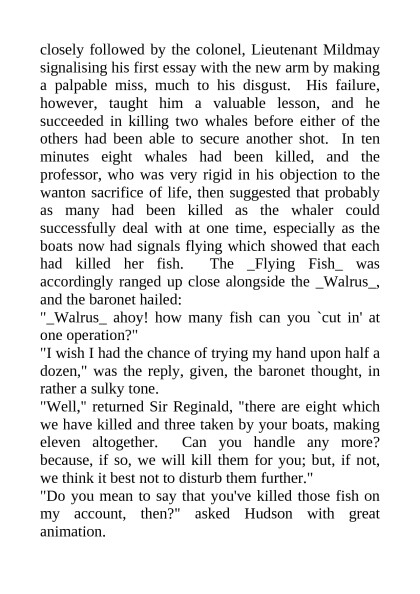 closely followed by the colonel, Lieutenant Mildmay signalising his first essay with the new arm by making a palpable miss, much to his disgust. His failure, however, taught him a valuable lesson, and he succeeded in killing two whales before either of the others had been able to secure another shot. In ten minutes eight whales had been killed, and the professor, who was very rigid in his objection to the wanton sacrifice of life, then suggested that probably as many had been killed as the whaler could successfully deal with at one time, especially as the boats now had signals flying which showed that each had killed her fish. The _Flying Fish_ was accordingly ranged up close alongside the _Walrus_, and the baronet hailed:
"_Walrus_ ahoy! how many fish can you `cut in' at one operation?"
"I wish I had the chance of trying my hand upon half a dozen," was the reply, given, the baronet thought, in rather a sulky tone.
"Well," returned Sir Reginald, "there are eight which we have killed and three taken by your boats, making eleven altogether. Can you handle any more? because, if so, we will kill them for you; but, if not, we think it best not to disturb them further."
"Do you mean to say that you've killed those fish on my account, then?" asked Hudson with great animation.